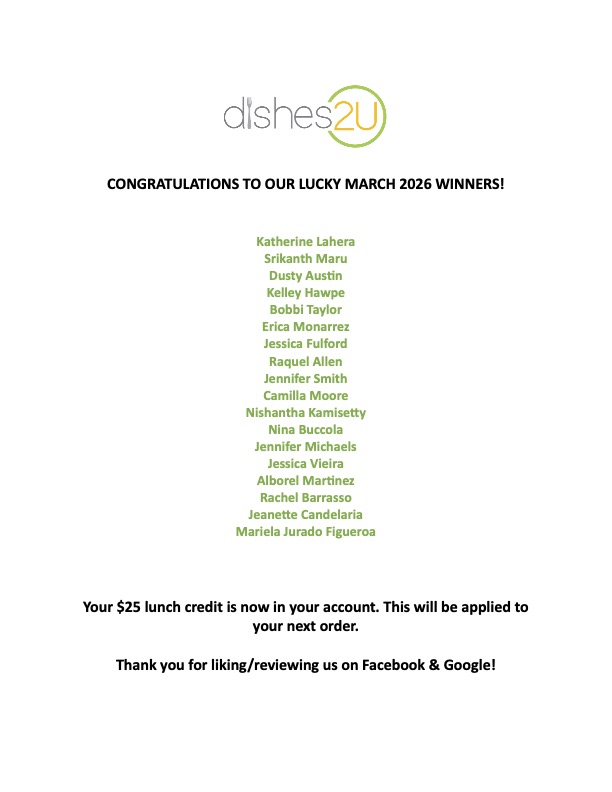 dishes2U

CONGRATULATIONS TO OUR LUCKY MARCH 2026 WINNERS!

Katherine Lahera
Srikanth Maru
Dusty Austin
Kelley Hawpe
Bobbi Taylor
Erica Monarrez
Jessica Fulford
Raquel Allen
Jennifer Smith
Camilla Moore
Nishantha Kamisetty
Nina Buccola
Jennifer Michaels
Jessica Vieira
Alborel Martinez
Rachel Barrasso
Jeanette Candelaria
Mariela Jurado Figueroa

Your $25 lunch credit is now in your account. This will be applied to your next order.

Thank you for liking/reviewing us on Facebook & Google!